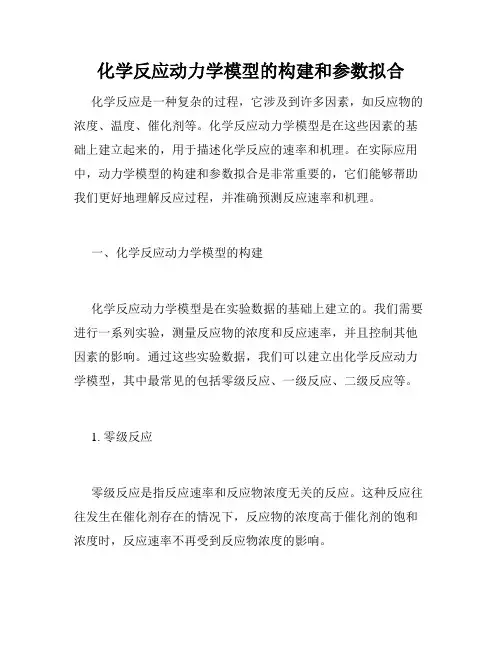 化学反应动力学模型的构建和参数拟合

化学反应是一种复杂的过程，它涉及到许多因素，如反应物的浓度、温度、催化剂等。化学反应动力学模型是在这些因素的基础上建立起来的，用于描述化学反应的速率和机理。在实际应用中，动力学模型的构建和参数拟合是非常重要的，它们能够帮助我们更好地理解反应过程，并准确预测反应速率和机理。

一、化学反应动力学模型的构建

化学反应动力学模型是在实验数据的基础上建立的。我们需要进行一系列实验，测量反应物的浓度和反应速率，并且控制其他因素的影响。通过这些实验数据，我们可以建立出化学反应动力学模型，其中最常见的包括零级反应、一级反应、二级反应等。

1. 零级反应

零级反应是指反应速率和反应物浓度无关的反应。这种反应往往发生在催化剂存在的情况下，反应物的浓度高于催化剂的饱和浓度时，反应速率不再受到反应物浓度的影响。